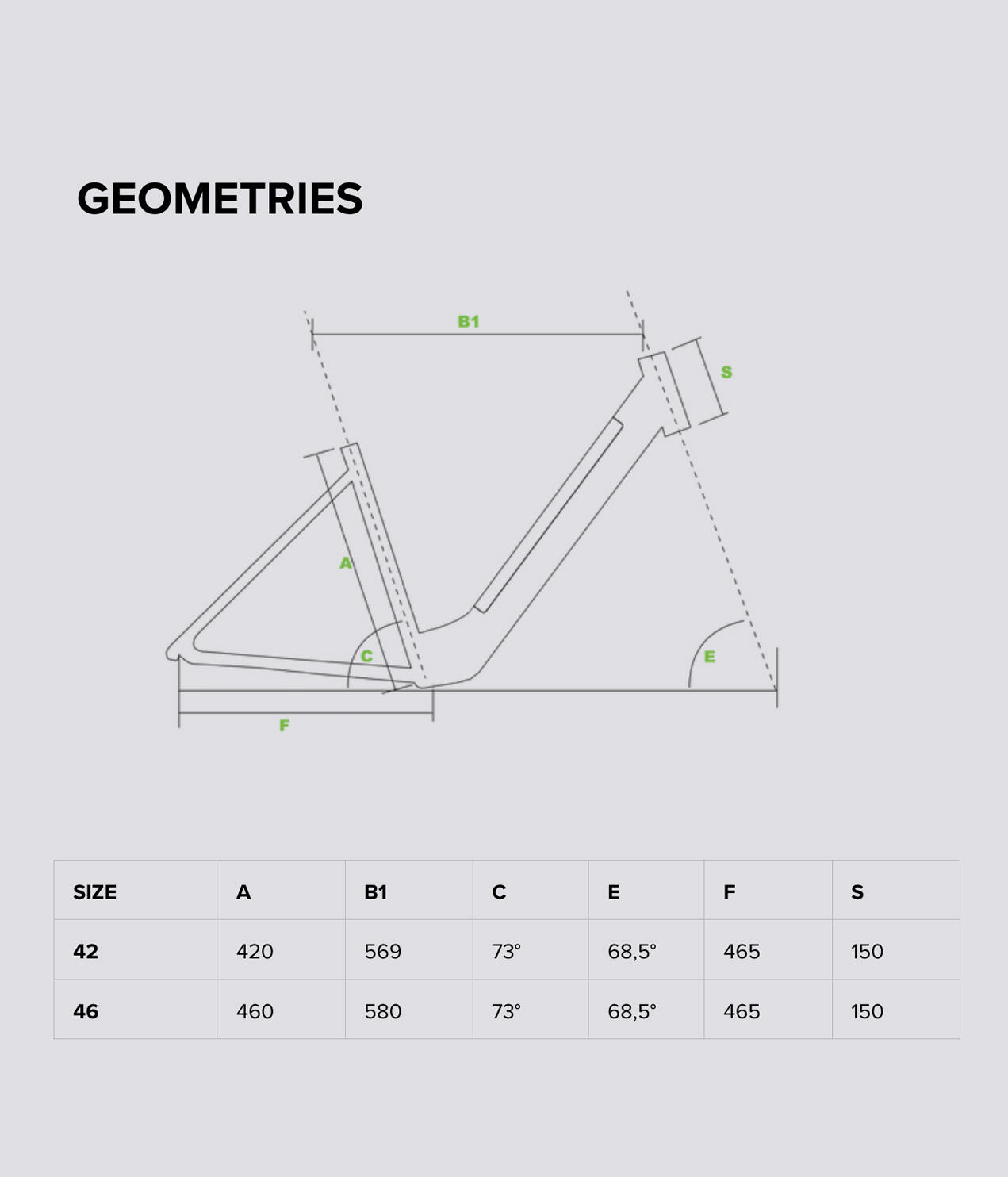 GEOMETRIES

B1
S
A
C
E
F

| SIZE | A | B1 | C | E | F | S |
|---|---|---|---|---|---|---|
| 42 | 420 | 569 | 73° | 68,5° | 465 | 150 |
| 46 | 460 | 580 | 73° | 68,5° | 465 | 150 |